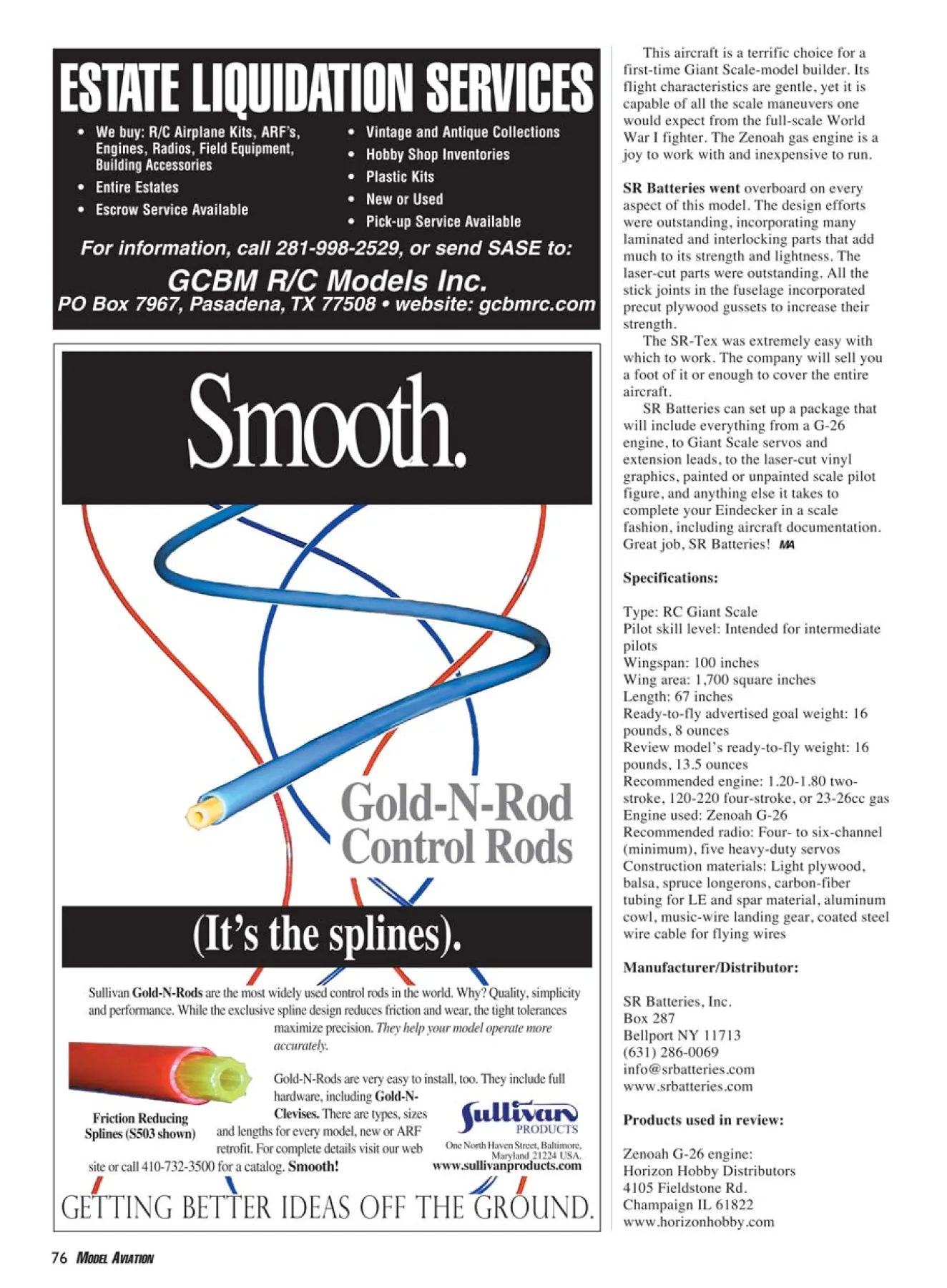 ESTATE LIQUIDATION SERVICES

• We buy: R/C Airplane Kits, ARF's, Engines, Radios, Field Equipment, Building Accessories
• Entire Estates
• Escrow Service Available

• Vintage and Antique Collections
• Hobby Shop Inventories
• Plastic Kits
• New or Used
• Pick-up Service Available

For information, call 281-998-2529, or send SASE to:
GCBM R/C Models Inc.
PO Box 7967, Pasadena, TX 77508 • website: gcbmrc.com

Smooth.

Gold-N-Rod Control Rods

(It's the splines).

Sullivan Gold-N-Rods are the most widely used control rods in the world. Why? Quality, simplicity and performance. While the exclusive spline design reduces friction and wear, the tight tolerances maximize precision. They help your model operate more accurately.

Gold-N-Rods are very easy to install, too. They include full hardware, including Gold-N-Clevises. There are types, sizes and lengths for every model, new or ARF retrofit. For complete details visit our web site or call 410-732-3500 for a catalog. Smooth!

Friction Reducing Splines (S503 shown)

Sullivan PRODUCTS
One North Haven Street, Baltimore, Maryland 21224 USA.
www.sullivanproducts.com

GETTING BETTER IDEAS OFF THE GROUND.

This aircraft is a terrific choice for a first-time Giant Scale-model builder. Its flight characteristics are gentle, yet it is capable of all the scale maneuvers one would expect from the full-scale World War I fighter. The Zenoah gas engine is a joy to work with and inexpensive to run.

SR Batteries went overboard on every aspect of this model. The design efforts were outstanding, incorporating many laminated and interlocking parts that add much to its strength and lightness. The laser-cut parts were outstanding. All the stick joints in the fuselage incorporated precut plywood gussets to increase their strength.

The SR-Tex was extremely easy with which to work. The company will sell you a foot of it or enough to cover the entire aircraft.

SR Batteries can set up a package that will include everything from a G-26 engine, to Giant Scale servos and extension leads, to the laser-cut vinyl graphics, painted or unpainted scale pilot figure, and anything else it takes to complete your Eindecker in a scale fashion, including aircraft documentation. Great job, SR Batteries! MA

Specifications:

Type: RC Giant Scale
Pilot skill level: Intended for intermediate pilots
Wingspan: 100 inches
Wing area: 1,700 square inches
Length: 67 inches
Ready-to-fly advertised goal weight: 16 pounds, 8 ounces
Review model's ready-to-fly weight: 16 pounds, 13.5 ounces
Recommended engine: 1.20-1.80 two-stroke, 120-220 four-stroke, or 23-26cc gas
Engine used: Zenoah G-26
Recommended radio: Four- to six-channel (minimum), five heavy-duty servos
Construction materials: Light plywood, balsa, spruce longerons, carbon-fiber tubing for LE and spar material, aluminum cowl, music-wire landing gear, coated steel wire cable for flying wires

Manufacturer/Distributor:

SR Batteries, Inc.
Box 287
Bellport NY 11713
(631) 286-0069
info@srbatteries.com
www.srbatteries.com

Products used in review:

Zenoah G-26 engine:
Horizon Hobby Distributors
4105 Fieldstone Rd.
Champaign IL 61822
www.horizonhobby.com

76 MODEL AVIATION